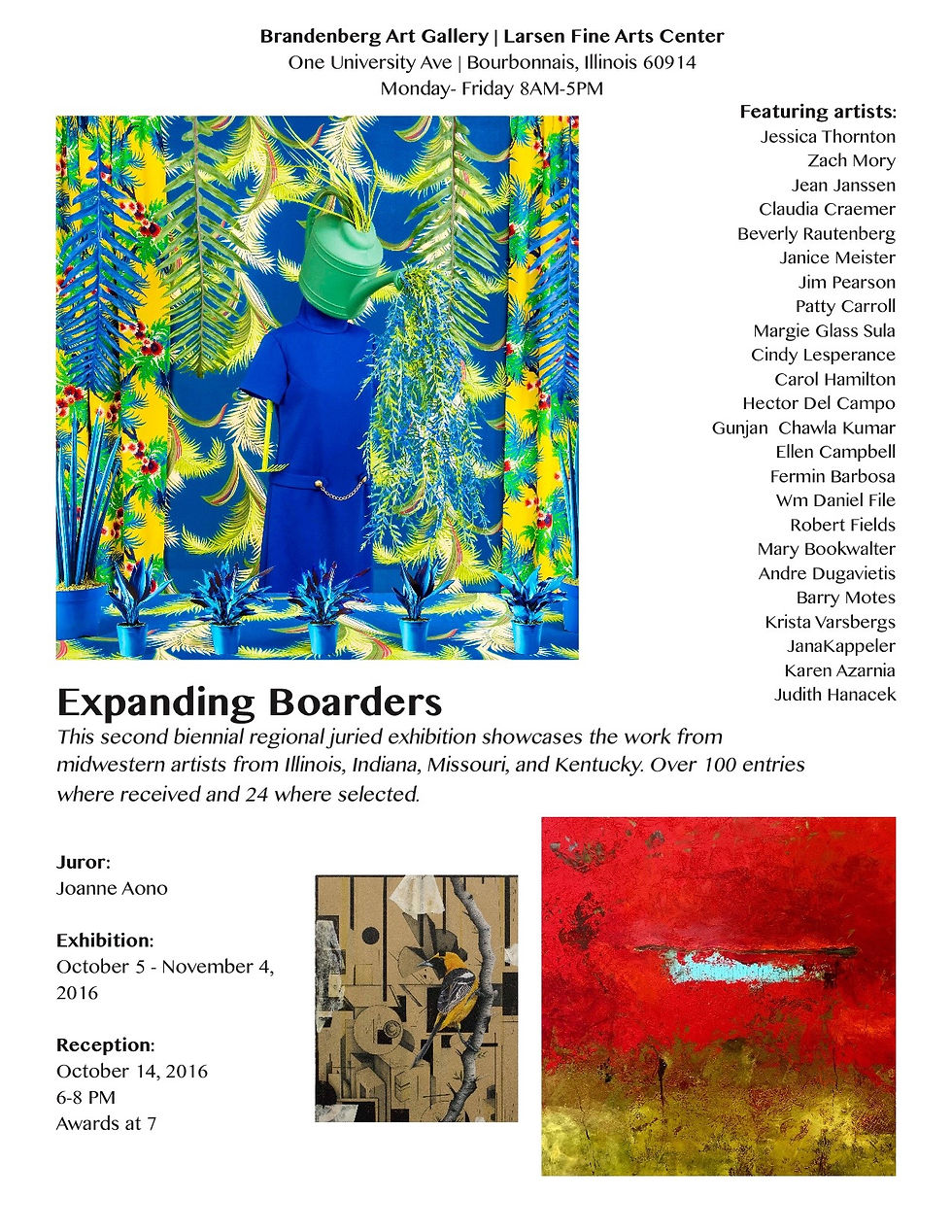 Brandenberg Art Gallery | Larsen Fine Arts Center
One University Ave | Bourbonnais, Illinois 60914
Monday- Friday 8AM-5PM

Featuring artists:
Jessica Thornton
Zach Mory
Jean Janssen
Claudia Craemer
Beverly Rautenberg
Janice Meister
Jim Pearson
Patty Carroll
Margie Glass Sula
Cindy Lesperance
Carol Hamilton
Hector Del Campo
Gunjan Chawla Kumar
Ellen Campbell
Fermin Barbosa
Wm Daniel File
Robert Fields
Mary Bookwalter
Andre Dugavietis
Barry Motes
Krista Varsbergs
JanaKappeler
Karen Azarnia
Judith Hanacek

Expanding Boarders
This second biennial regional juried exhibition showcases the work from midwestern artists from Illinois, Indiana, Missouri, and Kentucky. Over 100 entries where received and 24 where selected.

Juror:
Joanne Aono

Exhibition:
October 5 - November 4, 2016

Reception:
October 14, 2016
6-8 PM
Awards at 7